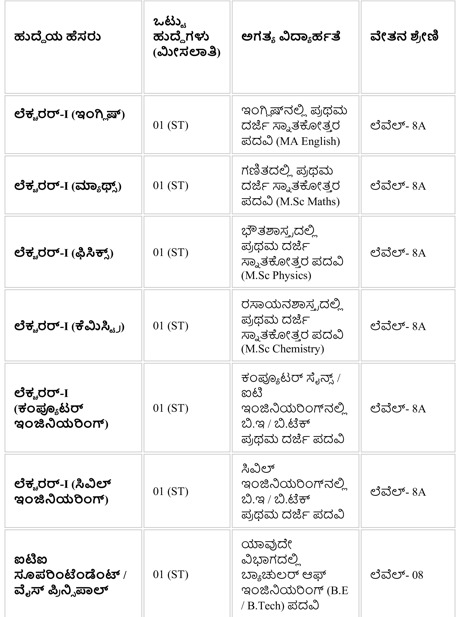 | ಹುದ್ದೆಯ ಹೆಸರು | ಒಟ್ಟು ಹುದ್ದೆಗಳು (ಮೀಸಲಾತಿ) | ಅಗತ್ಯ ವಿದ್ಯಾರ್ಹತೆ | ವೇತನ ಶ್ರೇಣಿ |
|---|---|---|---|
| ಲೆಕ್ಚರರ್-I (ಇಂಗ್ಲಿಷ್) | 01 (ST) | ಇಂಗ್ಲಿಷ್‌ನಲ್ಲಿ ಪ್ರಥಮ ದರ್ಜೆ ಸ್ನಾತಕೋತ್ತರ ಪದವಿ (MA English) | ಲೆವೆಲ್- 8A |
| ಲೆಕ್ಚರರ್-I (ಮ್ಯಾಥ್ಸ್) | 01 (ST) | ಗಣಿತದಲ್ಲಿ ಪ್ರಥಮ ದರ್ಜೆ ಸ್ನಾತಕೋತ್ತರ ಪದವಿ (M.Sc Maths) | ಲೆವೆಲ್- 8A |
| ಲೆಕ್ಚರರ್-I (ಫಿಸಿಕ್ಸ್) | 01 (ST) | ಭೌತಶಾಸ್ತ್ರದಲ್ಲಿ ಪ್ರಥಮ ದರ್ಜೆ ಸ್ನಾತಕೋತ್ತರ ಪದವಿ (M.Sc Physics) | ಲೆವೆಲ್- 8A |
| ಲೆಕ್ಚರರ್-I (ಕೆಮಿಸ್ಟ್ರಿ) | 01 (ST) | ರಸಾಯನಶಾಸ್ತ್ರದಲ್ಲಿ ಪ್ರಥಮ ದರ್ಜೆ ಸ್ನಾತಕೋತ್ತರ ಪದವಿ (M.Sc Chemistry) | ಲೆವೆಲ್- 8A |
| ಲೆಕ್ಚರರ್-I (ಕಂಪ್ಯೂಟರ್ ಇಂಜಿನಿಯರಿಂಗ್) | 01 (ST) | ಕಂಪ್ಯೂಟರ್ ಸೈನ್ಸ್ / ಐಟಿ ಇಂಜಿನಿಯರಿಂಗ್‌ನಲ್ಲಿ ಬಿ.ಇ / ಬಿ.ಟೆಕ್ ಪ್ರಥಮ ದರ್ಜೆ ಪದವಿ | ಲೆವೆಲ್- 8A |
| ಲೆಕ್ಚರರ್-I (ಸಿವಿಲ್ ಇಂಜಿನಿಯರಿಂಗ್) | 01 (ST) | ಸಿವಿಲ್ ಇಂಜಿನಿಯರಿಂಗ್‌ನಲ್ಲಿ ಬಿ.ಇ / ಬಿ.ಟೆಕ್ ಪ್ರಥಮ ದರ್ಜೆ ಪದವಿ | ಲೆವೆಲ್- 8A |
| ಐಟಿಐ ಸೂಪರಿಂಟೆಂಡೆಂಟ್ / ವೈಸ್ ಪ್ರಿನ್ಸಿಪಾಲ್ | 01 (ST) | ಯಾವುದೇ ವಿಭಾಗದಲ್ಲಿ ಬ್ಯಾಚುಲರ್ ಆಫ್ ಇಂಜಿನಿಯರಿಂಗ್ (B.E / B.Tech) ಪದವಿ | ಲೆವೆಲ್- 08 |